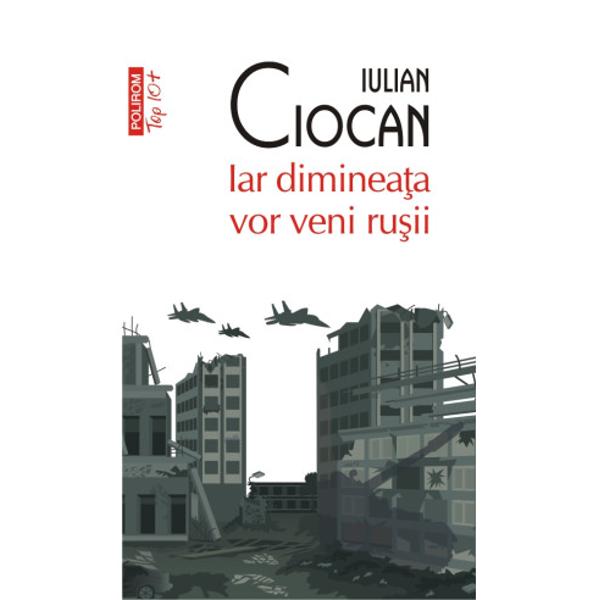 POLIROM Top 10+

IULIAN
CIOCAN

Iar dimineaţa
vor veni ruşii